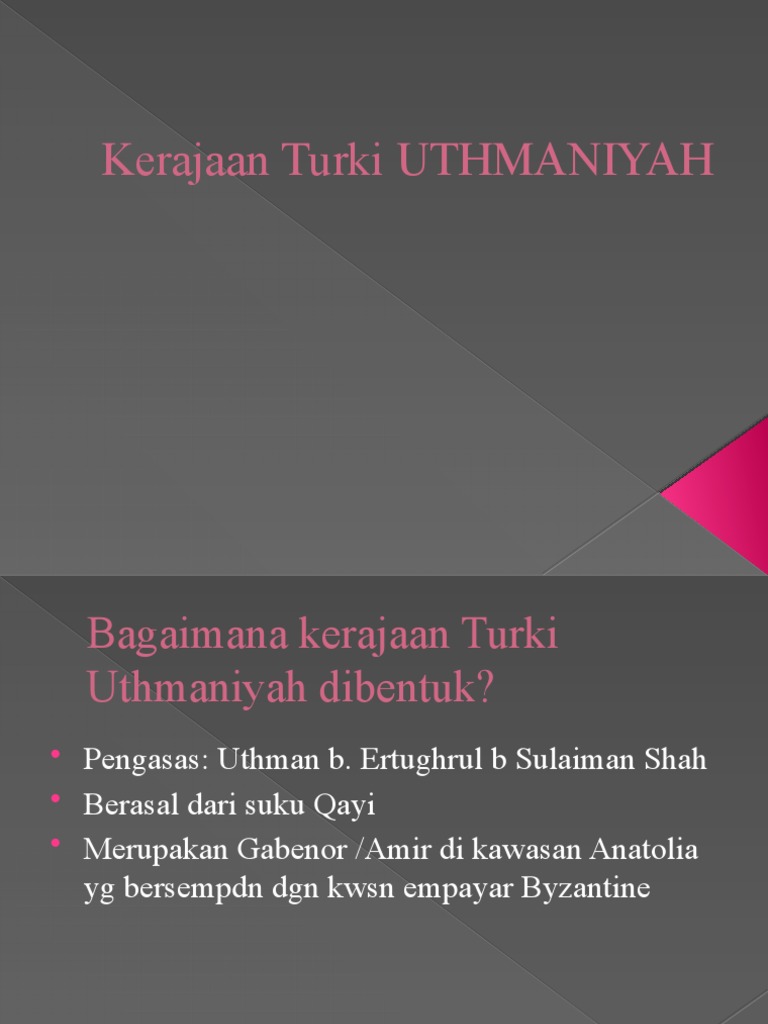 Kerajaan Turki UTHMANIYAH

Bagaimana kerajaan Turki Uthmaniyah dibentuk?

• Pengasas: Uthman b. Ertughrul b Sulaiman Shah
• Berasal dari suku Qayi
• Merupakan Gabenor /Amir di kawasan Anatolia yg bersempdn dgn kwsn empayar Byzantine